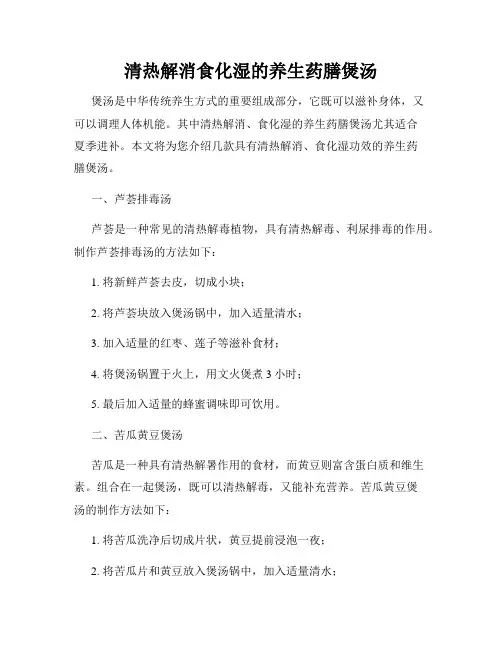 清热解消食化湿的养生药膳煲汤

煲汤是中华传统养生方式的重要组成部分，它既可以滋补身体，又可以调理人体机能。其中清热解消、食化湿的养生药膳煲汤尤其适合夏季进补。本文将为您介绍几款具有清热解消、食化湿功效的养生药膳煲汤。

一、芦荟排毒汤

芦荟是一种常见的清热解毒植物，具有清热解毒、利尿排毒的作用。制作芦荟排毒汤的方法如下：

1. 将新鲜芦荟去皮，切成小块；

2. 将芦荟块放入煲汤锅中，加入适量清水；

3. 加入适量的红枣、莲子等滋补食材；

4. 将煲汤锅置于火上，用文火煲煮 3 小时；

5. 最后加入适量的蜂蜜调味即可饮用。

二、苦瓜黄豆煲汤

苦瓜是一种具有清热解暑作用的食材，而黄豆则富含蛋白质和维生素。组合在一起煲汤，既可以清热解毒，又能补充营养。苦瓜黄豆煲汤的制作方法如下：

1. 将苦瓜洗净后切成片状，黄豆提前浸泡一夜；

2. 将苦瓜片和黄豆放入煲汤锅中，加入适量清水；